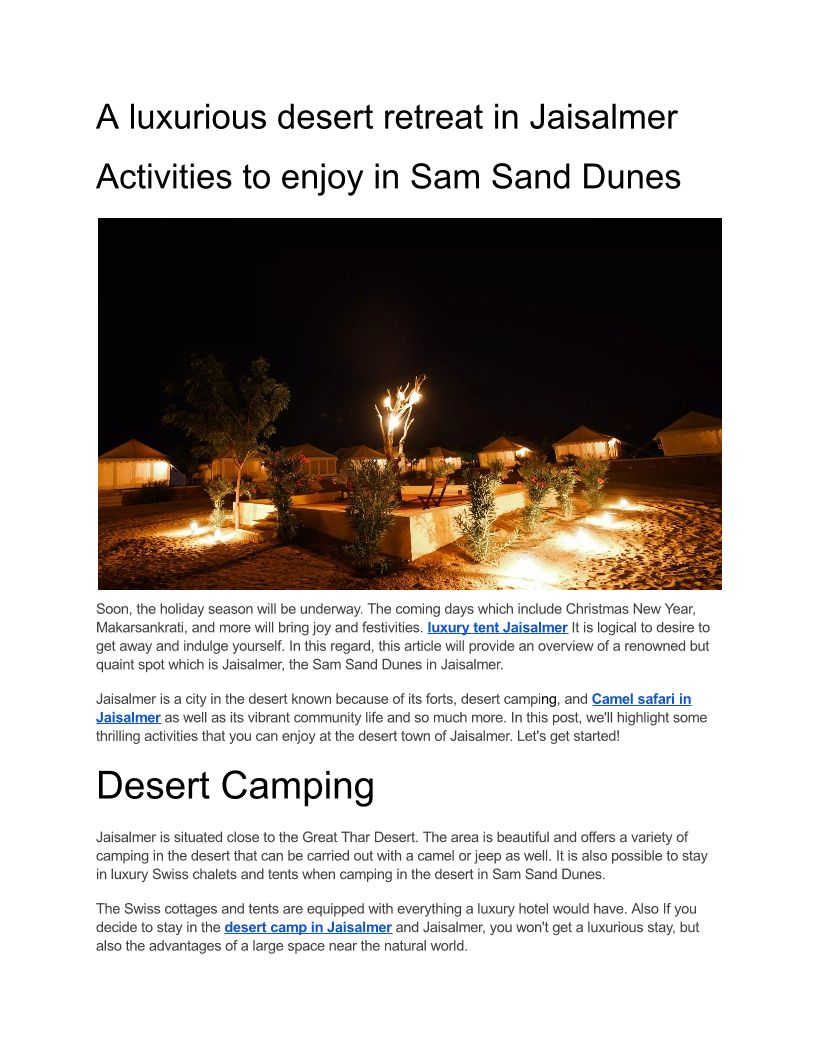 A luxurious desert retreat in Jaisalmer

Activities to enjoy in Sam Sand Dunes

Soon, the holiday season will be underway. The coming days which include Christmas New Year, Makarsankrati, and more will bring joy and festivities. luxury tent Jaisalmer It is logical to desire to get away and indulge yourself. In this regard, this article will provide an overview of a renowned but quaint spot which is Jaisalmer, the Sam Sand Dunes in Jaisalmer.

Jaisalmer is a city in the desert known because of its forts, desert camping, and Camel safari in Jaisalmer as well as its vibrant community life and so much more. In this post, we'll highlight some thrilling activities that you can enjoy at the desert town of Jaisalmer. Let's get started!

Desert Camping

Jaisalmer is situated close to the Great Thar Desert. The area is beautiful and offers a variety of camping in the desert that can be carried out with a camel or jeep as well. It is also possible to stay in luxury Swiss chalets and tents when camping in the desert in Sam Sand Dunes.

The Swiss cottages and tents are equipped with everything a luxury hotel would have. Also If you decide to stay in the desert camp in Jaisalmer and Jaisalmer, you won't get a luxurious stay, but also the advantages of a large space near the natural world.